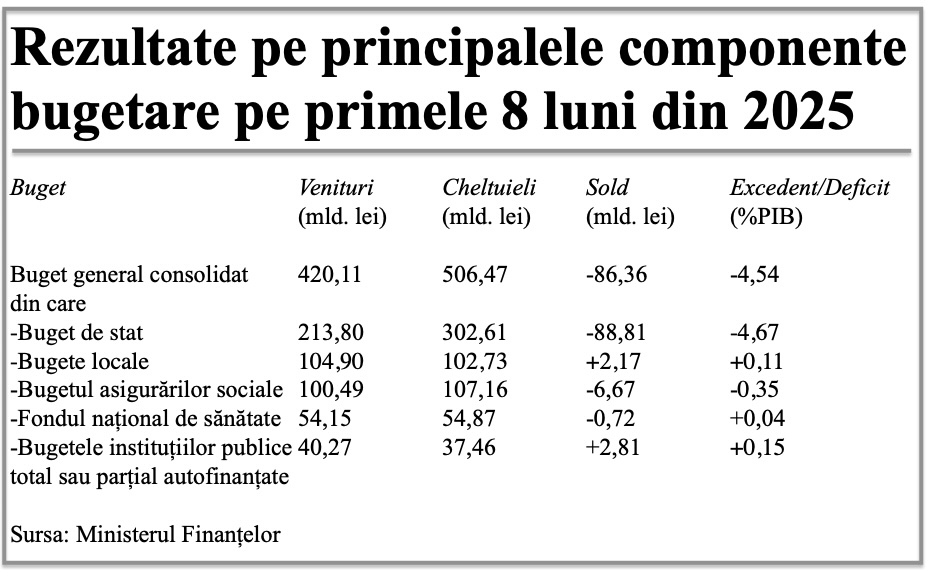 Rezultate pe principalele componente bugetare pe primele 8 luni din 2025

| Buget | Venituri (mld. lei) | Cheltuieli (mld. lei) | Sold (mld. lei) | Excedent/Deficit (%PIB) |
|---|---|---|---|---|
| Buget general consolidat din care | 420,11 | 506,47 | -86,36 | -4,54 |
| -Buget de stat | 213,80 | 302,61 | -88,81 | -4,67 |
| -Bugete locale | 104,90 | 102,73 | +2,17 | +0,11 |
| -Bugetul asigurărilor sociale | 100,49 | 107,16 | -6,67 | -0,35 |
| -Fondul național de sănătate | 54,15 | 54,87 | -0,72 | +0,04 |
| -Bugetele instituțiilor publice total sau parțial autofinanțate | 40,27 | 37,46 | +2,81 | +0,15 |

Sursa: Ministerul Finanțelor